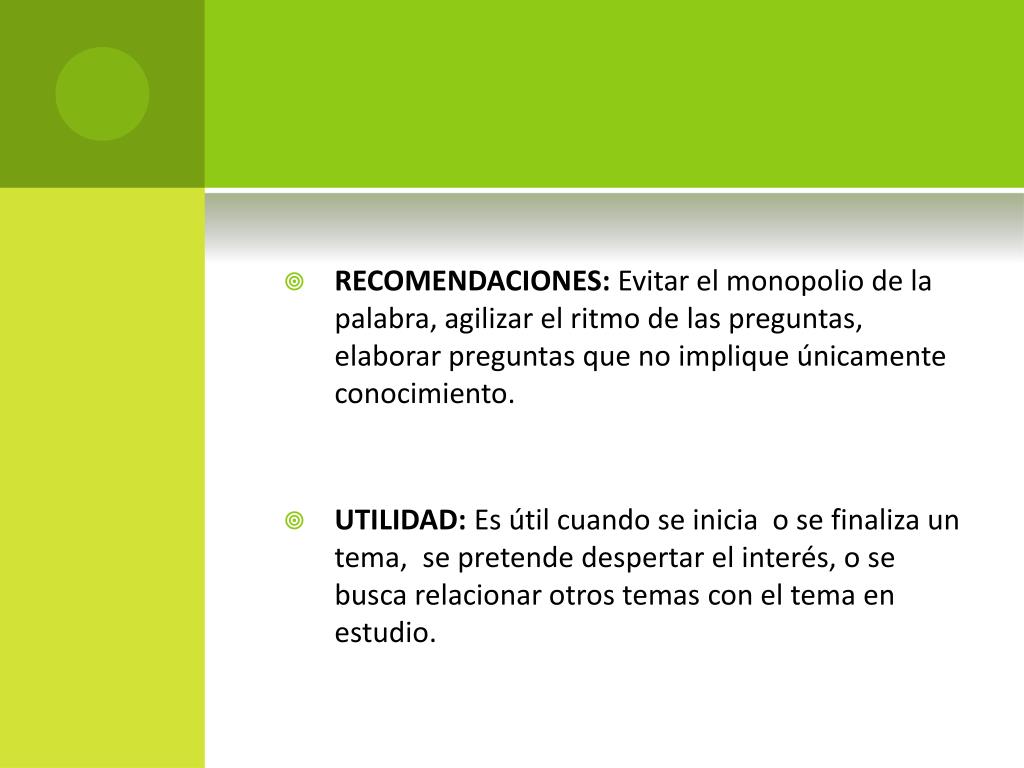 RECOMENDACIONES: Evitar el monopolio de la palabra, agilizar el ritmo de las preguntas, elaborar preguntas que no implique únicamente conocimiento.

UTILIDAD: Es útil cuando se inicia o se finaliza un tema, se pretende despertar el interés, o se busca relacionar otros temas con el tema en estudio.